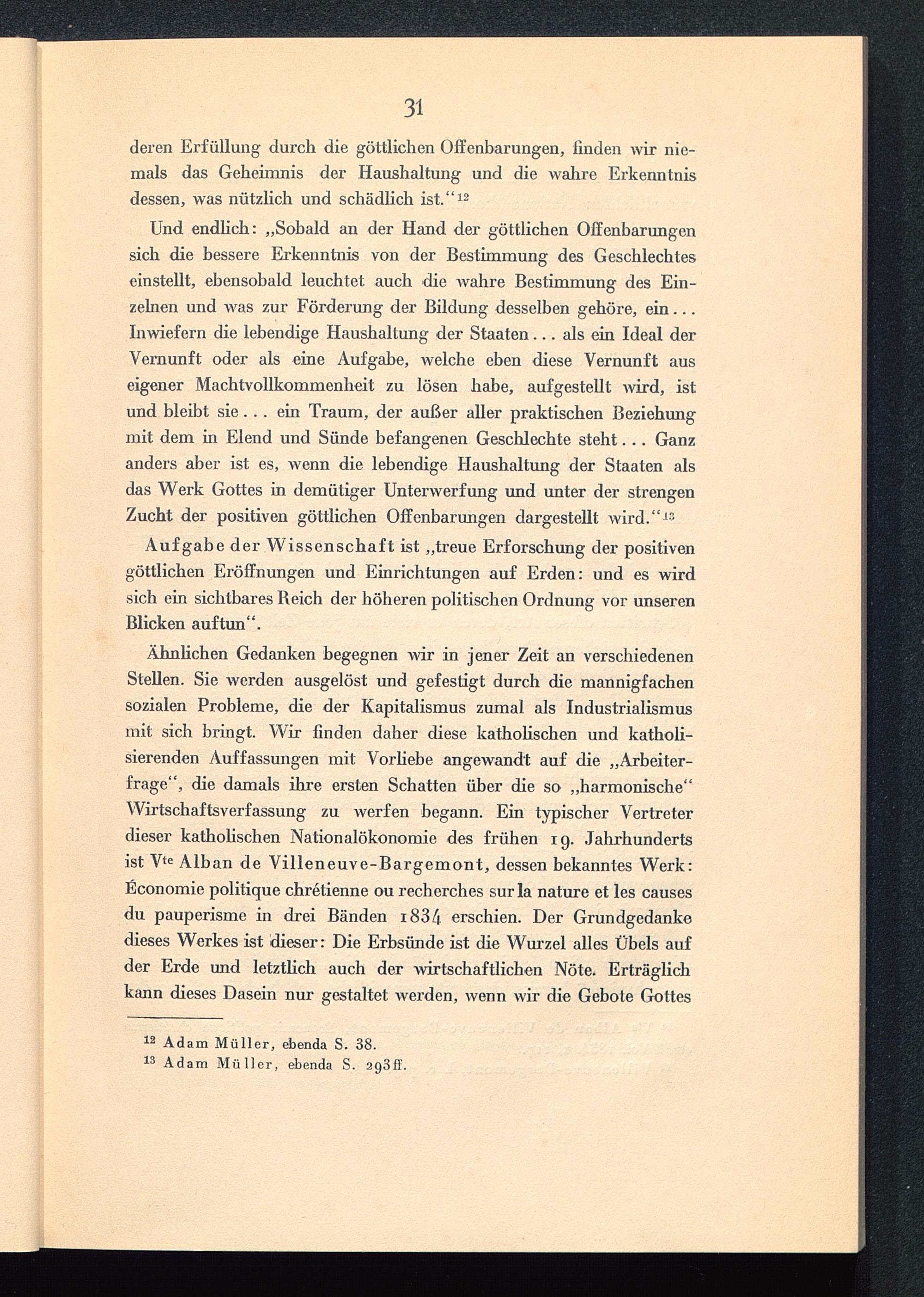 31

deren Erfüllung durch die göttlichen Offenbarungen, finden wir niemals das Geheimnis der Haushaltung und die wahre Erkenntnis dessen, was nützlich und schädlich ist.“$^{12}$

Und endlich: „Sobald an der Hand der göttlichen Offenbarungen sich die bessere Erkenntnis von der Bestimmung des Geschlechtes einstellt, ebensobald leuchtet auch die wahre Bestimmung des Einzelnen und was zur Förderung der Bildung desselben gehöre, ein... Inwiefern die lebendige Haushaltung der Staaten... als ein Ideal der Vernunft oder als eine Aufgabe, welche eben diese Vernunft aus eigener Machtvollkommenheit zu lösen habe, aufgestellt wird, ist und bleibt sie... ein Traum, der außer aller praktischen Beziehung mit dem in Elend und Sünde befangenen Geschlechte steht... Ganz anders aber ist es, wenn die lebendige Haushaltung der Staaten als das Werk Gottes in demütiger Unterwerfung und unter der strengen Zucht der positiven göttlichen Offenbarungen dargestellt wird.“$^{13}$

Aufgabe der Wissenschaft ist „treue Erforschung der positiven göttlichen Eröffnungen und Einrichtungen auf Erden: und es wird sich ein sichtbares Reich der höheren politischen Ordnung vor unseren Blicken auftun“.

Ähnlichen Gedanken begegnen wir in jener Zeit an verschiedenen Stellen. Sie werden ausgelöst und gefestigt durch die mannigfachen sozialen Probleme, die der Kapitalismus zumal als Industrialismus mit sich bringt. Wir finden daher diese katholischen und katholisierenden Auffassungen mit Vorliebe angewandt auf die „Arbeiterfrage“, die damals ihre ersten Schatten über die so „harmonische“ Wirtschaftsverfassung zu werfen begann. Ein typischer Vertreter dieser katholischen Nationalökonomie des frühen 19. Jahrhunderts ist V$^{te}$ Alban de Villeneuve-Bargemont, dessen bekanntes Werk: Économie politique chrétienne ou recherches sur la nature et les causes du pauperisme in drei Bänden 1834 erschien. Der Grundgedanke dieses Werkes ist dieser: Die Erbsünde ist die Wurzel alles Übels auf der Erde und letztlich auch der wirtschaftlichen Nöte. Erträglich kann dieses Dasein nur gestaltet werden, wenn wir die Gebote Gottes

$^{12}$ Adam Müller, ebenda S. 38.
$^{13}$ Adam Müller, ebenda S. 293ff.